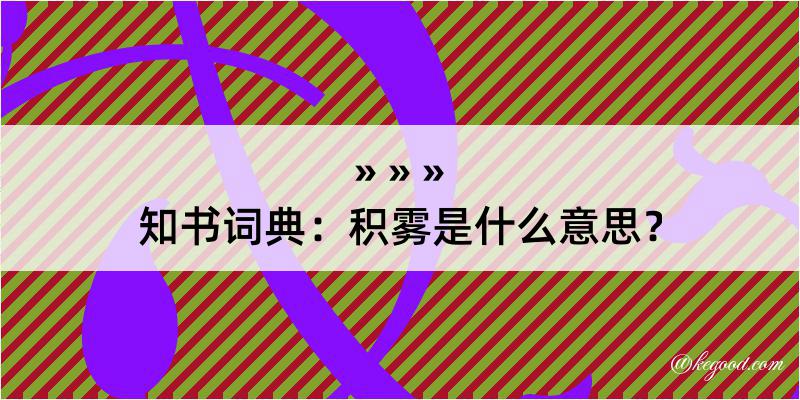 » » »

知书词典：积雾是什么意思？

@kegood.com